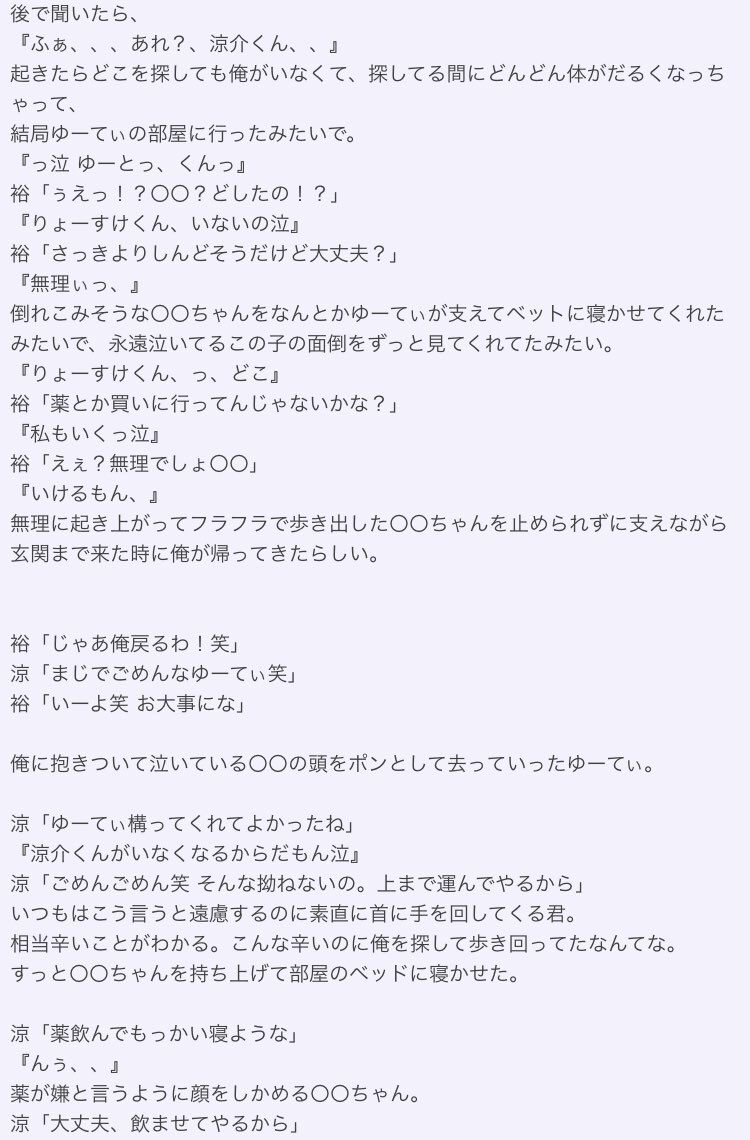 後で聞いたら、
『ふぁ、、、あれ？、涼介くん、、』
起きたらどこを探しても俺がいなくて、探してる間にどんどん体がだるくなっちゃって、
結局ゆーてぃの部屋に行ったみたいで。
『っ泣 ゆーとっ、くんっ』
裕「ぅえっ！？〇〇？どしたの！？」
『りょーすけくん、いないの泣』
裕「さっきよりしんどそうだけど大丈夫？」
『無理ぃっ、』
倒れこみそうな〇〇ちゃんをなんとかゆーてぃが支えてベットに寝かせてくれたみたいで、永遠泣いてるこの子の面倒をずっと見てくれてたみたい。
『りょーすけくん、っ、どこ』
裕「薬とか買いに行ってんじゃないかな？」
『私もいくっ泣』
裕「えぇ？無理でしょ〇〇」
『いけるもん、』
無理に起き上がってフラフラで歩き出した〇〇ちゃんを止められずに支えながら玄関まで来た時に俺が帰ってきたらしい。

裕「じゃあ俺戻るわ！笑」
涼「まじでごめんなゆーてぃ笑」
裕「いーよ笑 お大事にな」

俺に抱きついて泣いている〇〇の頭をポンとして去っていったゆーてぃ。

涼「ゆーてぃ構ってくれてよかったね」
『涼介くんがいなくなるからだもん泣』
涼「ごめんごめん笑 そんな拗ねないの。上まで運んでやるから」
いつもはこう言うと遠慮するのに素直に首に手を回してくる君。
相当辛いことがわかる。こんな辛いのに俺を探して歩き回ってたなんてな。
すっと〇〇ちゃんを持ち上げて部屋のベッドに寝かせた。

涼「薬飲んでもっかい寝ような」
『んぅ、、』
薬が嫌と言うように顔をしかめる〇〇ちゃん。
涼「大丈夫、飲ませてやるから」